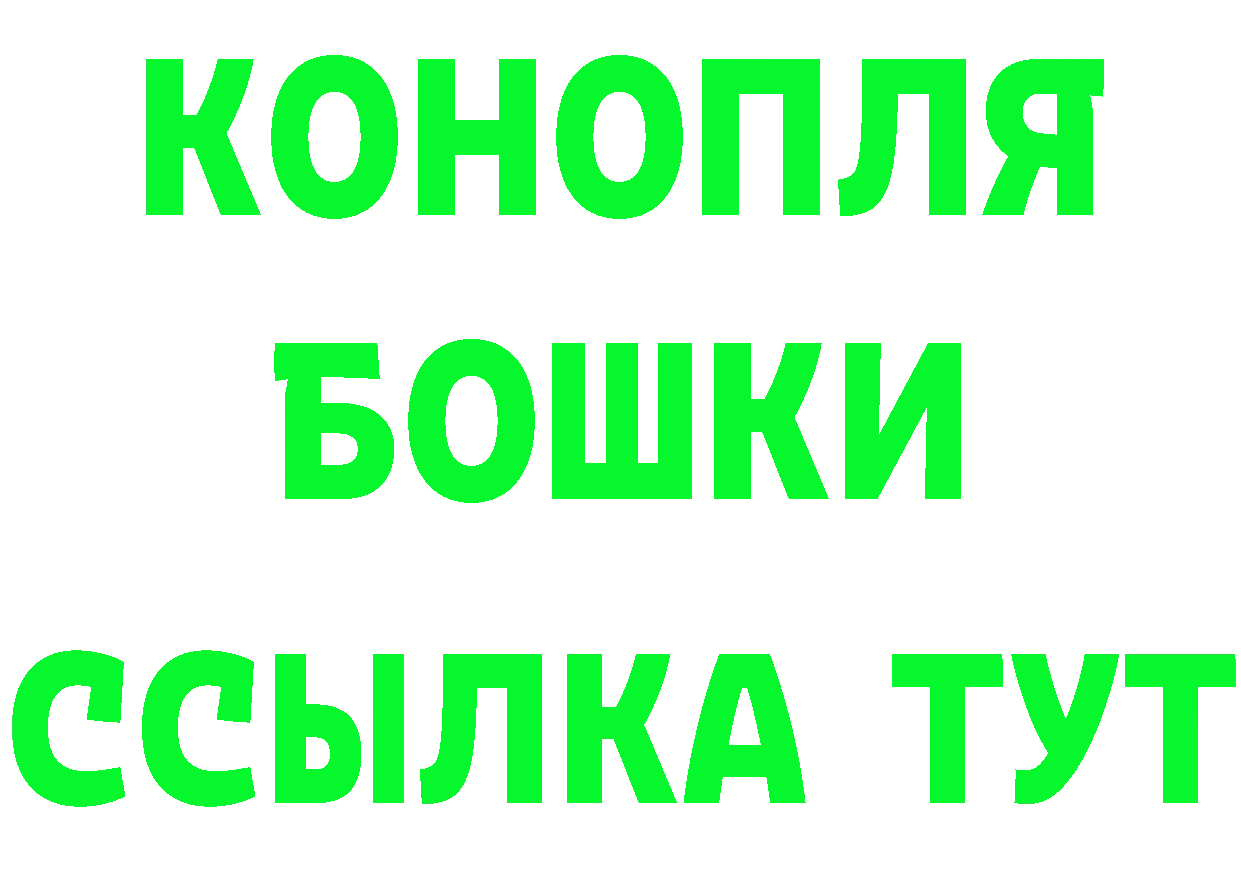 КОНОПЛЯ
БОШКИ
ССЫЛКА ТУТ